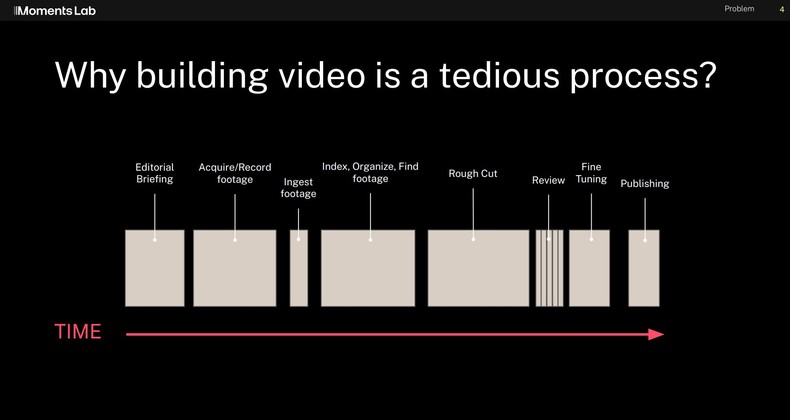 Moments Lab

Problem 4

Why building video is a tedious process?

Editorial Briefing

Acquire/Record footage

Ingest footage

Index, Organize, Find footage

Rough Cut

Review

Fine Tuning

Publishing

TIME